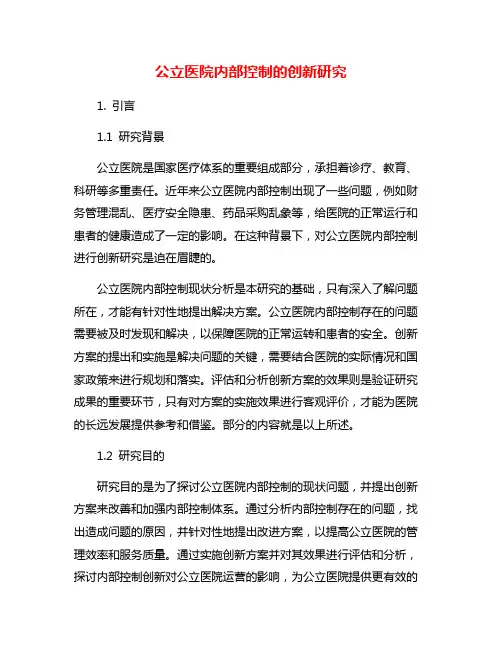 公立医院内部控制的创新研究

1. 引言

1.1 研究背景

公立医院是国家医疗体系的重要组成部分，承担着诊疗、教育、科研等多重责任。近年来公立医院内部控制出现了一些问题，例如财务管理混乱、医疗安全隐患、药品采购乱象等，给医院的正常运行和患者的健康造成了一定的影响。在这种背景下，对公立医院内部控制进行创新研究是迫在眉睫的。

公立医院内部控制现状分析是本研究的基础，只有深入了解问题所在，才能有针对性地提出解决方案。公立医院内部控制存在的问题需要被及时发现和解决，以保障医院的正常运转和患者的安全。创新方案的提出和实施是解决问题的关键，需要结合医院的实际情况和国家政策来进行规划和落实。评估和分析创新方案的效果则是验证研究成果的重要环节，只有对方案的实施效果进行客观评价，才能为医院的长远发展提供参考和借鉴。部分的内容就是以上所述。

1.2 研究目的

研究目的是为了探讨公立医院内部控制的现状问题，并提出创新方案来改善和加强内部控制体系。通过分析内部控制存在的问题，找出造成问题的原因，并针对性地提出改进方案，以提高公立医院的管理效率和服务质量。通过实施创新方案并对其效果进行评估和分析，探讨内部控制创新对公立医院运营的影响，为公立医院提供更有效的